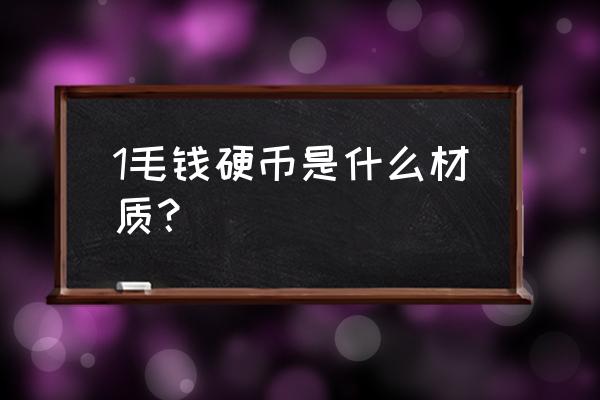 1毛钱硬币是什么材质？